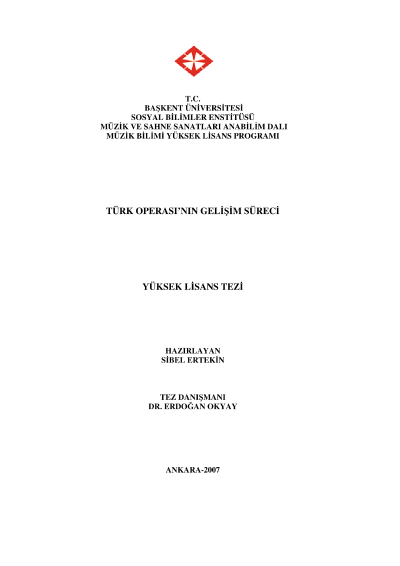 T.C.
BAŞKENT ÜNİVERSİTESİ
SOSYAL BİLİMLER ENSTİTÜSÜ
MÜZİK VE SAHNE SANATLARI ANABİLİM DALI
MÜZİK BİLİMİ YÜKSEK LİSANS PROGRAMI

TÜRK OPERASI'NIN GELİŞİM SÜRECİ

YÜKSEK LİSANS TEZİ

HAZIRLAYAN
SİBEL ERTEKİN

TEZ DANIŞMANI
DR. ERDOĞAN OKYAY

ANKARA-2007